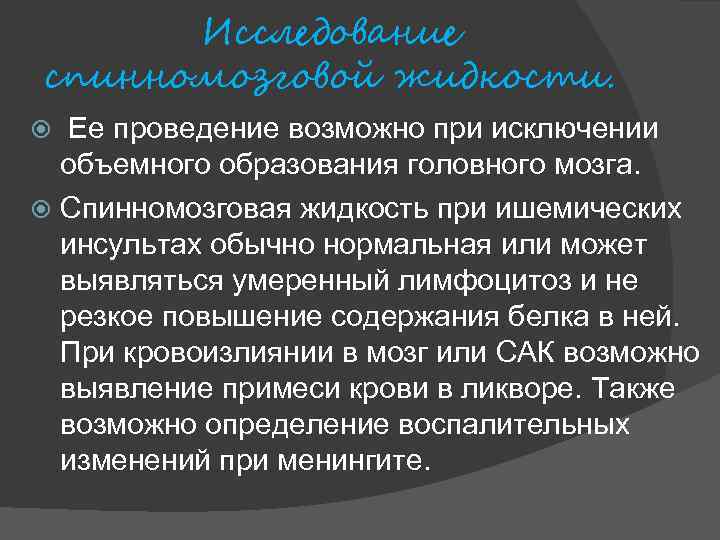 Исследование спинномозговой жидкости.

Ее проведение возможно при исключении объемного образования головного мозга.

Спинномозговая жидкость при ишемических инсультах обычно нормальная или может выявляться умеренный лимфоцитоз и не резкое повышение содержания белка в ней. При кровоизлиянии в мозг или САК возможно выявление примеси крови в ликворе. Также возможно определение воспалительных изменений при менингите.